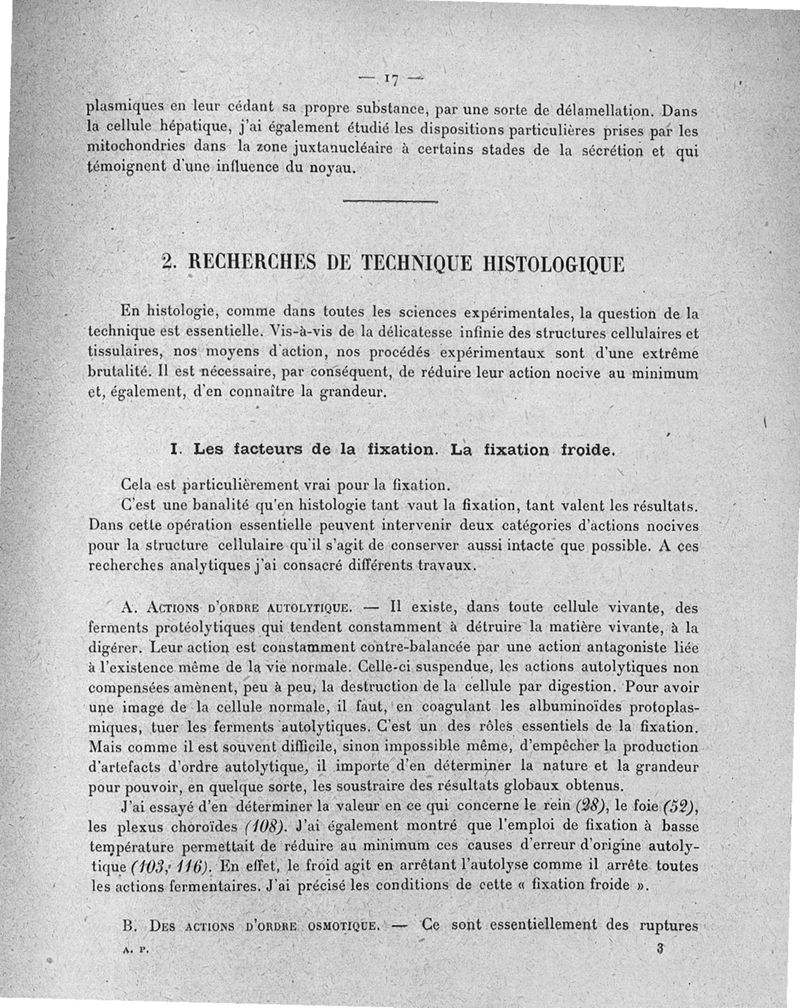 — 17 —

plasmiques en leur cédant sa propre substance, par une sorte de délamellation. Dans la cellule hépatique, j'ai également étudié les dispositions particulières prises par les mitochondries dans la zone juxtanucléaire à certains stades de la sécrétion et qui témoignent d'une influence du noyau.

2. RECHERCHES DE TECHNIQUE HISTOLOGIQUE

En histologie, comme dans toutes les sciences expérimentales, la question de la technique est essentielle. Vis-à-vis de la délicatesse infinie des structures cellulaires et tissulaires, nos moyens d'action, nos procédés expérimentaux sont d'une extrême brutalité. Il est nécessaire, par conséquent, de réduire leur action nocive au minimum et, également, d'en connaître la grandeur.

I. Les facteurs de la fixation. La fixation froide.

Cela est particulièrement vrai pour la fixation.

C'est une banalité qu'en histologie tant vaut la fixation, tant valent les résultats. Dans cette opération essentielle peuvent intervenir deux catégories d'actions nocives pour la structure cellulaire qu'il s'agit de conserver aussi intacte que possible. A ces recherches analytiques j'ai consacré différents travaux.

A. Actions d'ordre autolytique. — Il existe, dans toute cellule vivante, des ferments protéolytiques qui tendent constamment à détruire la matière vivante, à la digérer. Leur action est constamment contre-balancée par une action antagoniste liée à l'existence même de la vie normale. Celle-ci suspendue, les actions autolytiques non compensées amènent, peu à peu, la destruction de la cellule par digestion. Pour avoir une image de la cellule normale, il faut, en coagulant les albuminoïdes protoplasmiques, tuer les ferments autolytiques. C'est un des rôles essentiels de la fixation. Mais comme il est souvent difficile, sinon impossible même, d'empêcher la production d'artefacts d'ordre autolytique, il importe d'en déterminer la nature et la grandeur pour pouvoir, en quelque sorte, les soustraire des résultats globaux obtenus.

J'ai essayé d'en déterminer la valeur en ce qui concerne le rein (28), le foie (52), les plexus choroïdes (108). J'ai également montré que l'emploi de fixation à basse température permettait de réduire au minimum ces causes d'erreur d'origine autolytique (103, 116). En effet, le froid agit en arrêtant l'autolyse comme il arrête toutes les actions fermentaires. J'ai précisé les conditions de cette « fixation froide ».

B. Des actions d'ordre osmotique. — Ce sont essentiellement des ruptures

A. P. 3